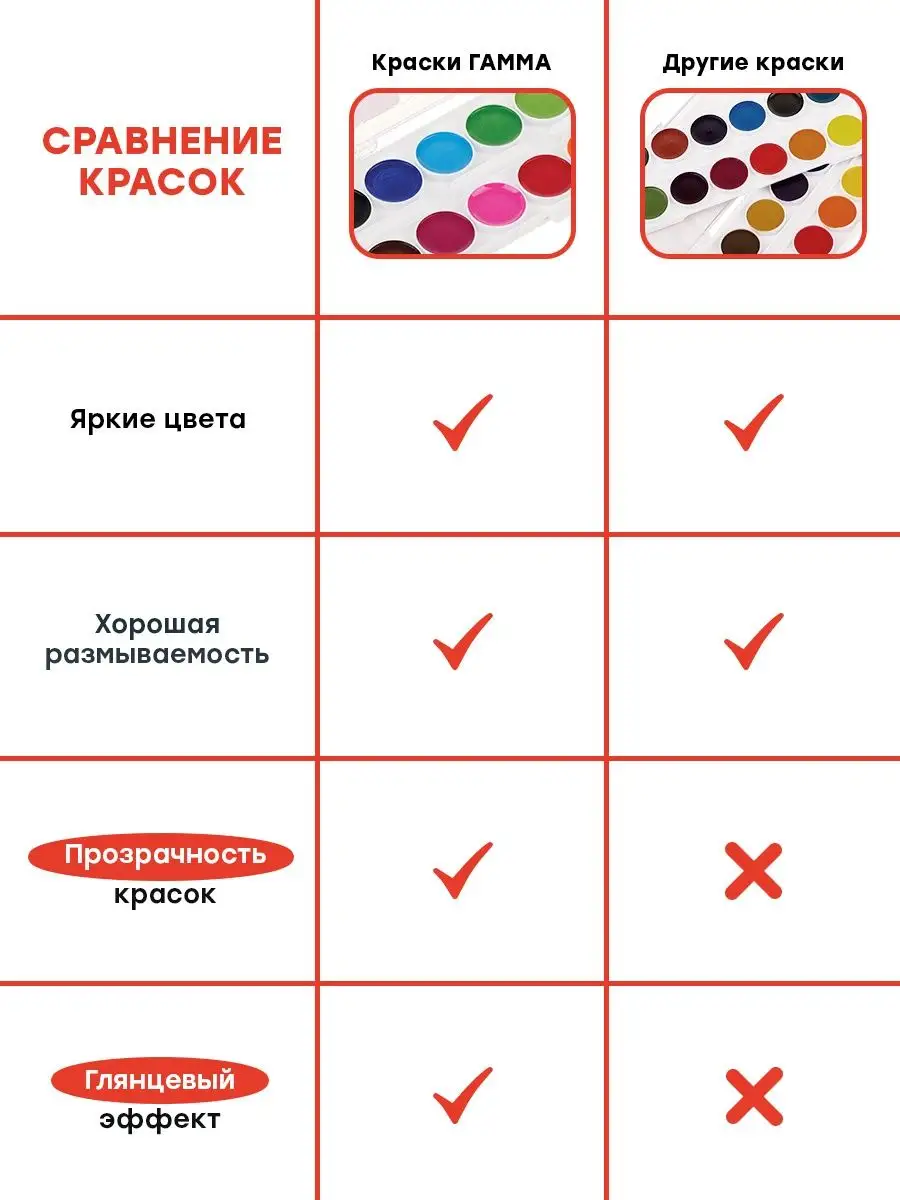 | СРАВНЕНИЕ КРАСОК | Краски ГАММА | Другие краски |
|---|---|---|
| Яркие цвета | ✓ | ✓ |
| Хорошая размываемость | ✓ | ✓ |
| Прозрачность красок | ✓ | ✗ |
| Глянцевый эффект | ✓ | ✗ |